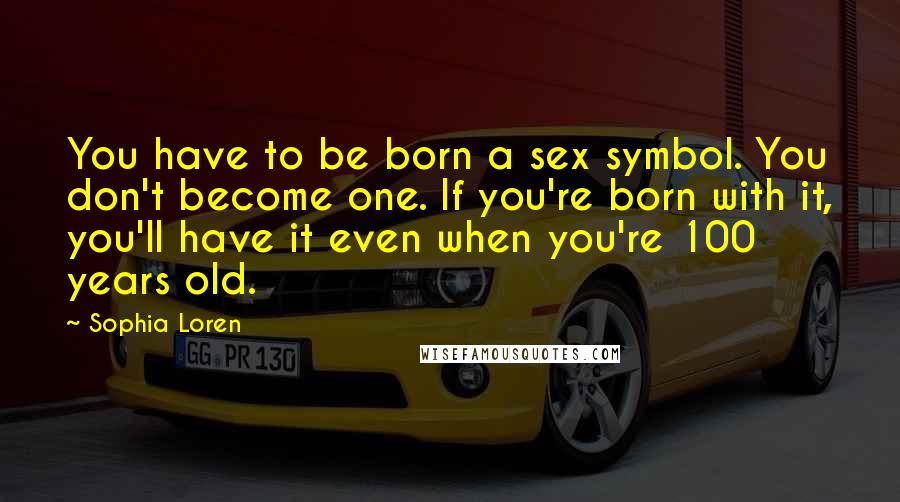 You have to be born a sex symbol. You don't become one. If you're born with it, you'll have it even when you're 100 years old.

~ Sophia Loren

GG PR 130

WISEFAMOUSQUOTES.COM